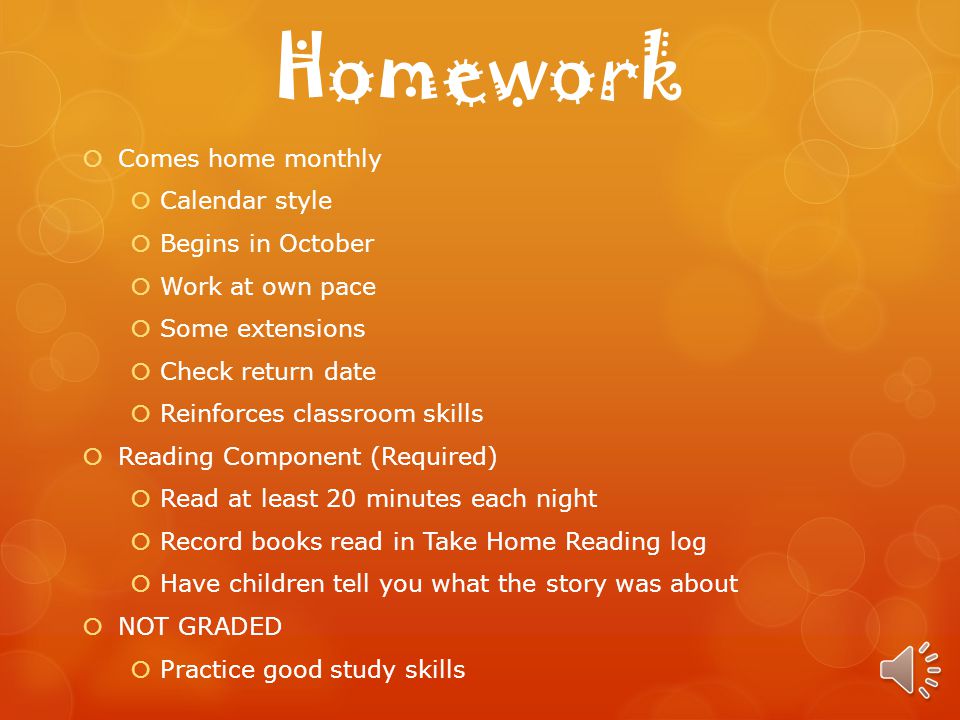 Homework

Comes home monthly
Calendar style
Begins in October
Work at own pace
Some extensions
Check return date
Reinforces classroom skills
Reading Component (Required)
Read at least 20 minutes each night
Record books read in Take Home Reading log
Have children tell you what the story was about
NOT GRADED
Practice good study skills